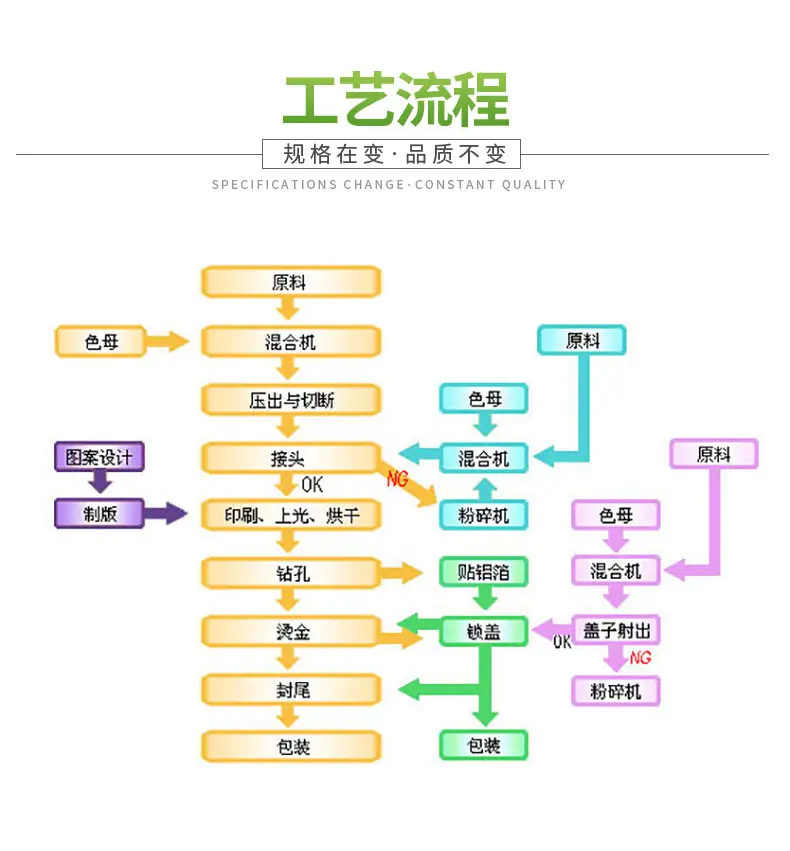 工艺流程

规格在变·品质不变

SPECIFICATIONS CHANGE·CONSTANT QUALITY

原料
色母
混合机
压出与切断
图案设计
接头
OK
NG
制版
印刷、上光、烘干
钻孔
烫金
封尾
包装

原料
色母
混合机
粉碎机
贴铝箔
锁盖
包装

原料
色母
混合机
盖子射出
OK
NG
粉碎机